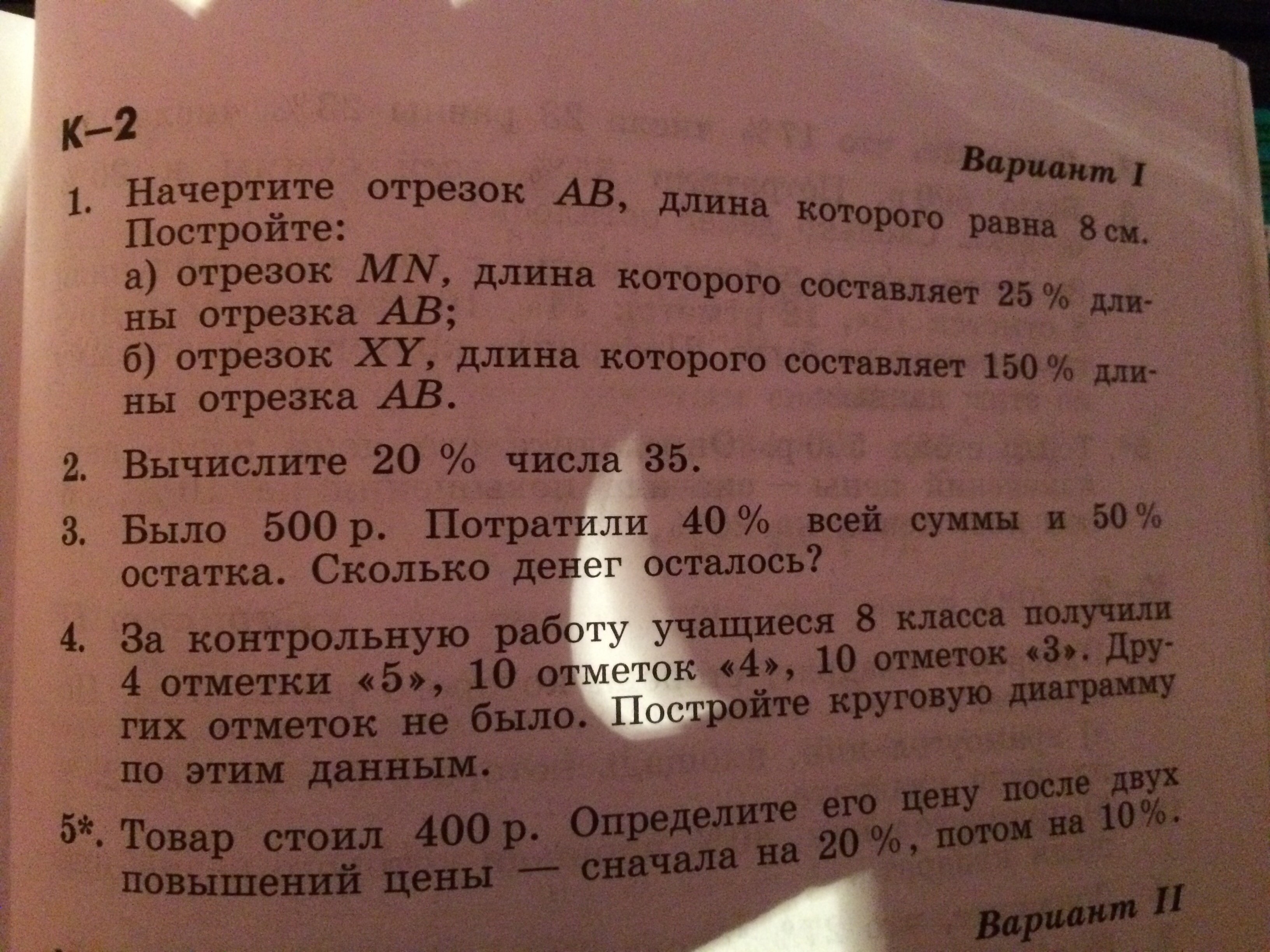 К–2

Вариант I

1. Начертите отрезок AB, длина которого равна 8 см. Постройте:
а) отрезок MN, длина которого составляет 25 % длины отрезка AB;
б) отрезок XY, длина которого составляет 150 % длины отрезка AB.

2. Вычислите 20 % числа 35.

3. Было 500 р. Потратили 40 % всей суммы и 50 % остатка. Сколько денег осталось?

4. За контрольную работу учащиеся 8 класса получили 4 отметки «5», 10 отметок «4», 10 отметок «3». Других отметок не было. Постройте круговую диаграмму по этим данным.

5*. Товар стоил 400 р. Определите его цену после двух повышений цены — сначала на 20 %, потом на 10 %.

Вариант II